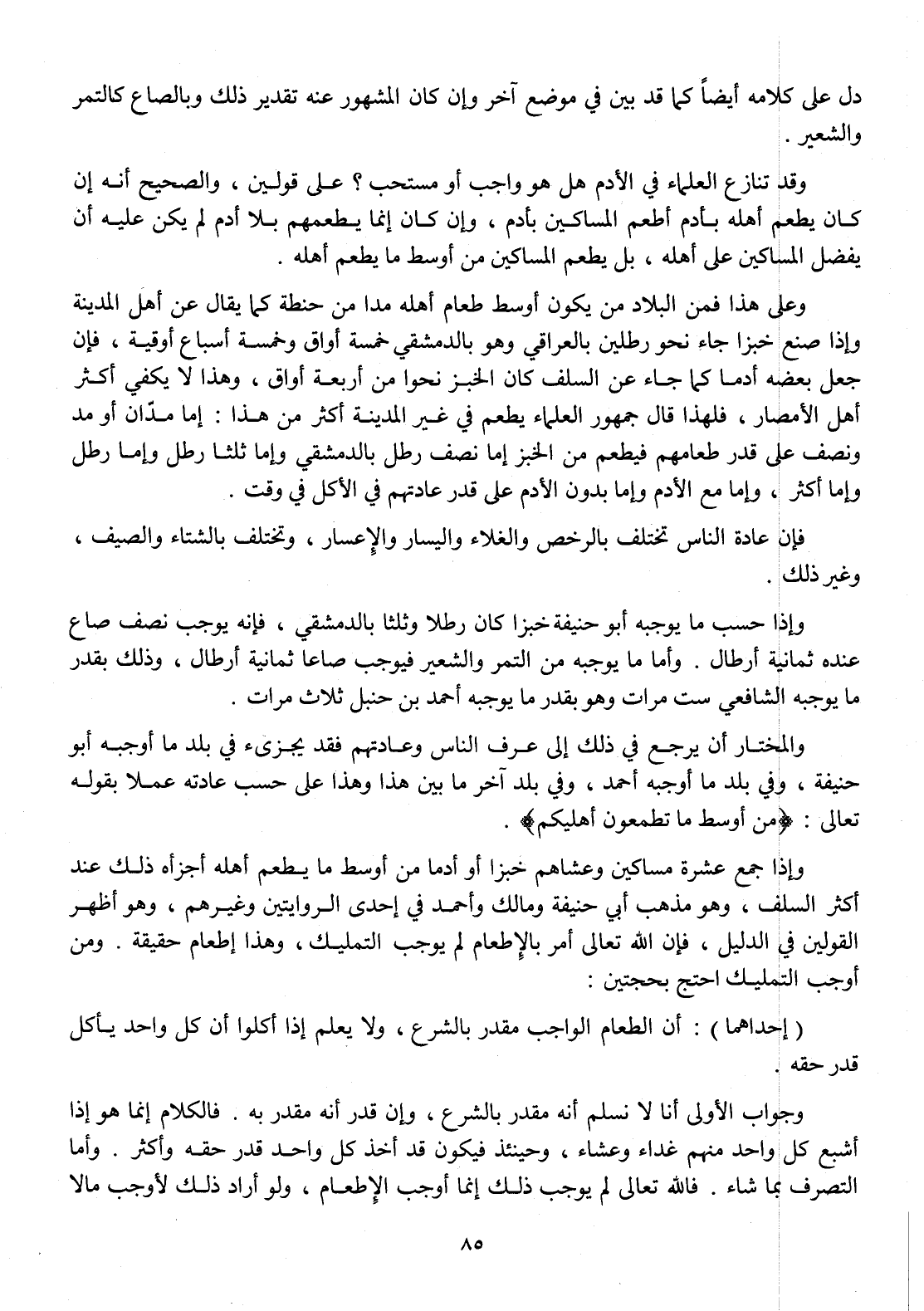 دل على كلامه أيضاً كما قد بين في موضع آخر وإن كان المشهور عنه تقدير ذلك وبالصاع كالتمر والشعير .

وقد تنازع العلماء في الأدم هل هو واجب أو مستحب ؟ على قولين ، والصحيح أنه إن كان يطعم أهله بأدم أطعم المساكين بأدم ، وإن كان إنما يطعمهم بلا أدم لم يكن عليه أن يفضل المساكين على أهله ، بل يطعم المساكين من أوسط ما يطعم أهله .

وعلى هذا فمن البلاد من يكون أوسط طعام أهله مدا من حنطة كما يقال عن أهل المدينة وإذا صنع خبزا جاء نحو رطلين بالعراقي وهو بالدمشقي خمسة أواق وخمسة أسباع أوقية ، فإن جعل بعضه أدما كما جاء عن السلف كان الخبز نحوا من أربعة أواق ، وهذا لا يكفي أكثر أهل الأمصار ، فلهذا قال جمهور العلماء يطعم في غير المدينة أكثر من هذا : إما مدّان أو مد ونصف على قدر طعامهم فيطعم من الخبز إما نصف رطل بالدمشقي وإما ثلثا رطل وإما رطل وإما أكثر ، وإما مع الأدم وإما بدون الأدم على قدر عادتهم في الأكل في وقت .

فإن عادة الناس تختلف بالرخص والغلاء واليسار والإعسار ، وتختلف بالشتاء والصيف ، وغير ذلك .

وإذا حسب ما يوجبه أبو حنيفة خبزا كان رطلا وثلثا بالدمشقي ، فإنه يوجب نصف صاع عنده ثمانية أرطال . وأما ما يوجبه من التمر والشعير فيوجب صاعا ثمانية أرطال ، وذلك بقدر ما يوجبه الشافعي ست مرات وهو بقدر ما يوجبه أحمد بن حنبل ثلاث مرات .

والمختار أن يرجع في ذلك إلى عرف الناس وعادتهم فقد يجزىء في بلد ما أوجبه أبو حنيفة ، وفي بلد ما أوجبه أحمد ، وفي بلد آخر ما بين هذا وهذا على حسب عادته عملا بقوله تعالى : ﴿من أوسط ما تطعمون أهليكم﴾ .

وإذا جمع عشرة مساكين وعشاهم خبزا أو أدما من أوسط ما يطعم أهله أجزأه ذلك عند أكثر السلف ، وهو مذهب أبي حنيفة ومالك وأحمد في إحدى الروايتين وغيرهم ، وهو أظهر القولين في الدليل ، فإن الله تعالى أمر بالإطعام لم يوجب التمليك ، وهذا إطعام حقيقة . ومن أوجب التمليك احتج بحجتين :

( إحداهما ) : أن الطعام الواجب مقدر بالشرع ، ولا يعلم إذا أكلوا أن كل واحد يأكل قدر حقه .

وجواب الأولى أنا لا نسلم أنه مقدر بالشرع ، وإن قدر أنه مقدر به . فالكلام إنما هو إذا أشبع كل واحد منهم غداء وعشاء ، وحينئذ فيكون قد أخذ كل واحد قدر حقه وأكثر . وأما التصرف بما شاء . فالله تعالى لم يوجب ذلك إنما أوجب الإطعام ، ولو أراد ذلك لأوجب مالا

٨٥